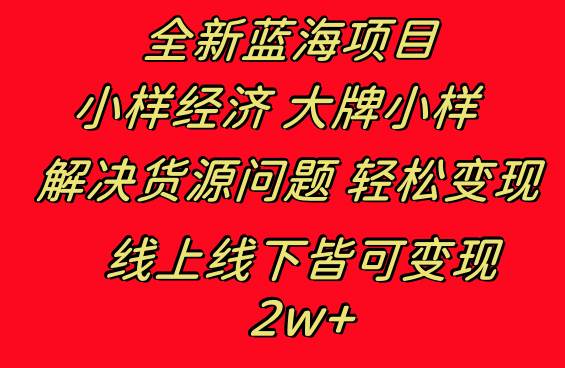 全新蓝海项目

小样经济 大牌小样

解决货源问题 轻松变现

线上线下皆可变现

2w+